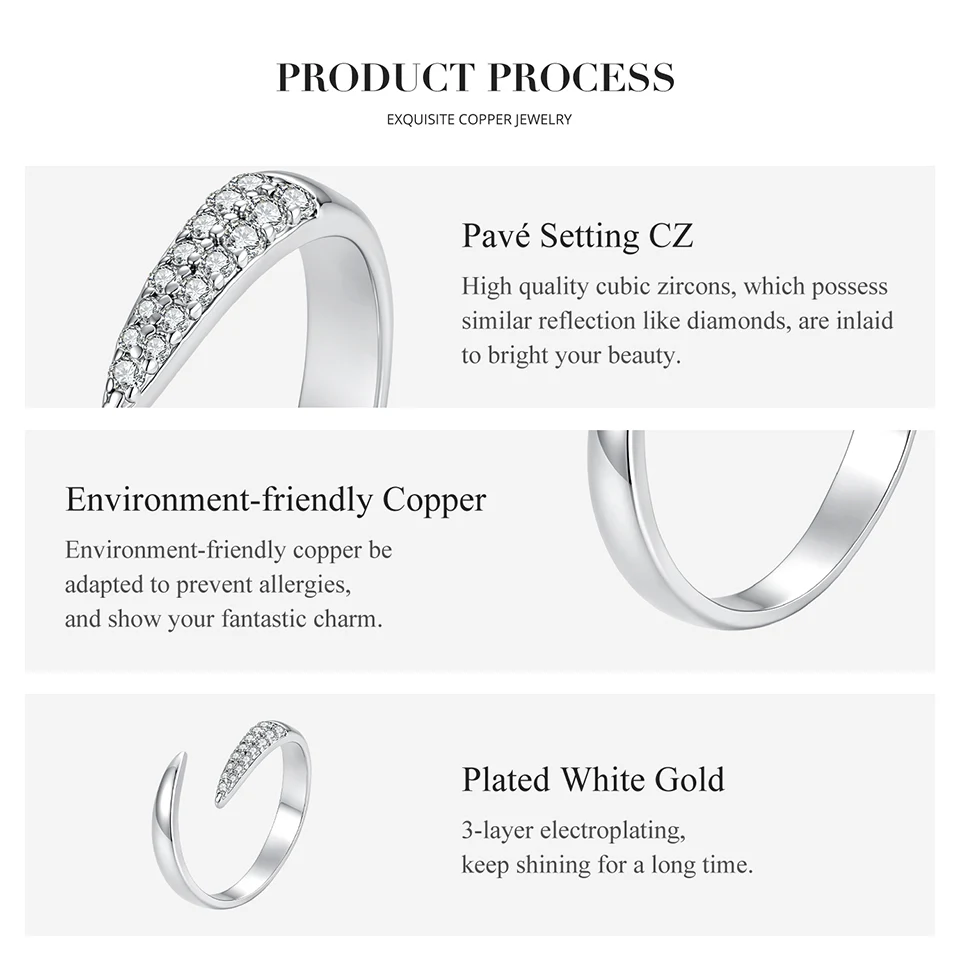 PRODUCT PROCESS

EXQUISITE COPPER JEWELRY

Pavé Setting CZ

High quality cubic zircons, which possess similar reflection like diamonds, are inlaid to bright your beauty.

Environment-friendly Copper

Environment-friendly copper be adapted to prevent allergies, and show your fantastic charm.

Plated White Gold

3-layer electroplating, keep shining for a long time.